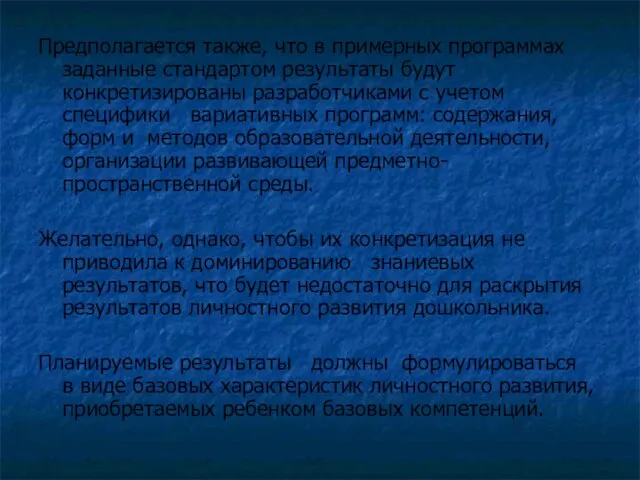 Предполагается также, что в примерных программах заданные стандартом результаты будут конкретизированы разработчиками с учетом специфики вариативных программ: содержания, форм и методов образовательной деятельности, организации развивающей предметно-пространственной среды.

Желательно, однако, чтобы их конкретизация не приводила к доминированию знаниевых результатов, что будет недостаточно для раскрытия результатов личностного развития дошкольника.

Планируемые результаты должны формулироваться в виде базовых характеристик личностного развития, приобретаемых ребенком базовых компетенций.